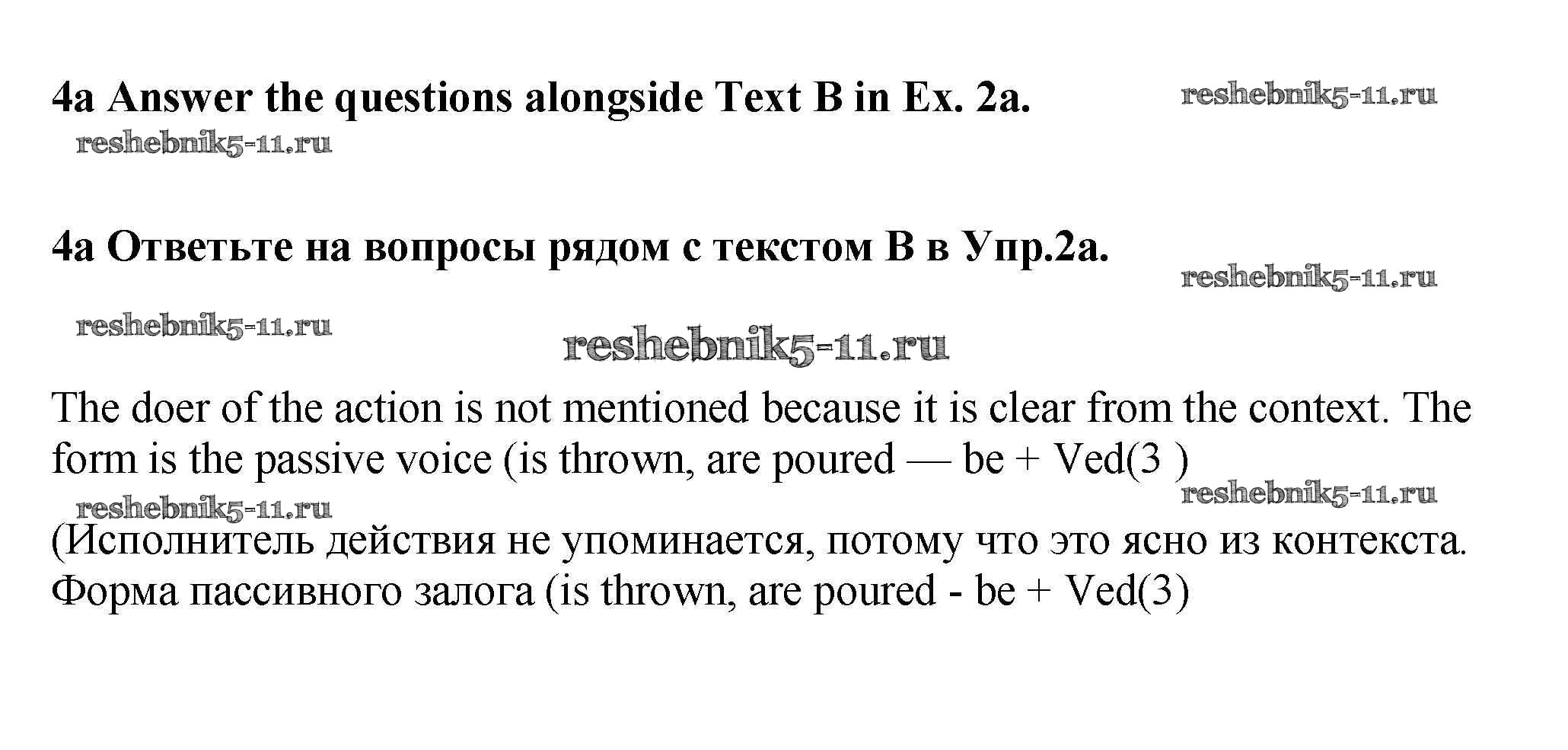 4a Answer the questions alongside Text B in Ex. 2a.

4a Ответьте на вопросы рядом с текстом B в Упр.2a.

The doer of the action is not mentioned because it is clear from the context. The form is the passive voice (is thrown, are poured — be + Ved(3 )

(Исполнитель действия не упоминается, потому что это ясно из контекста. Форма пассивного залога (is thrown, are poured - be + Ved(3)

reshebnik5-11.ru